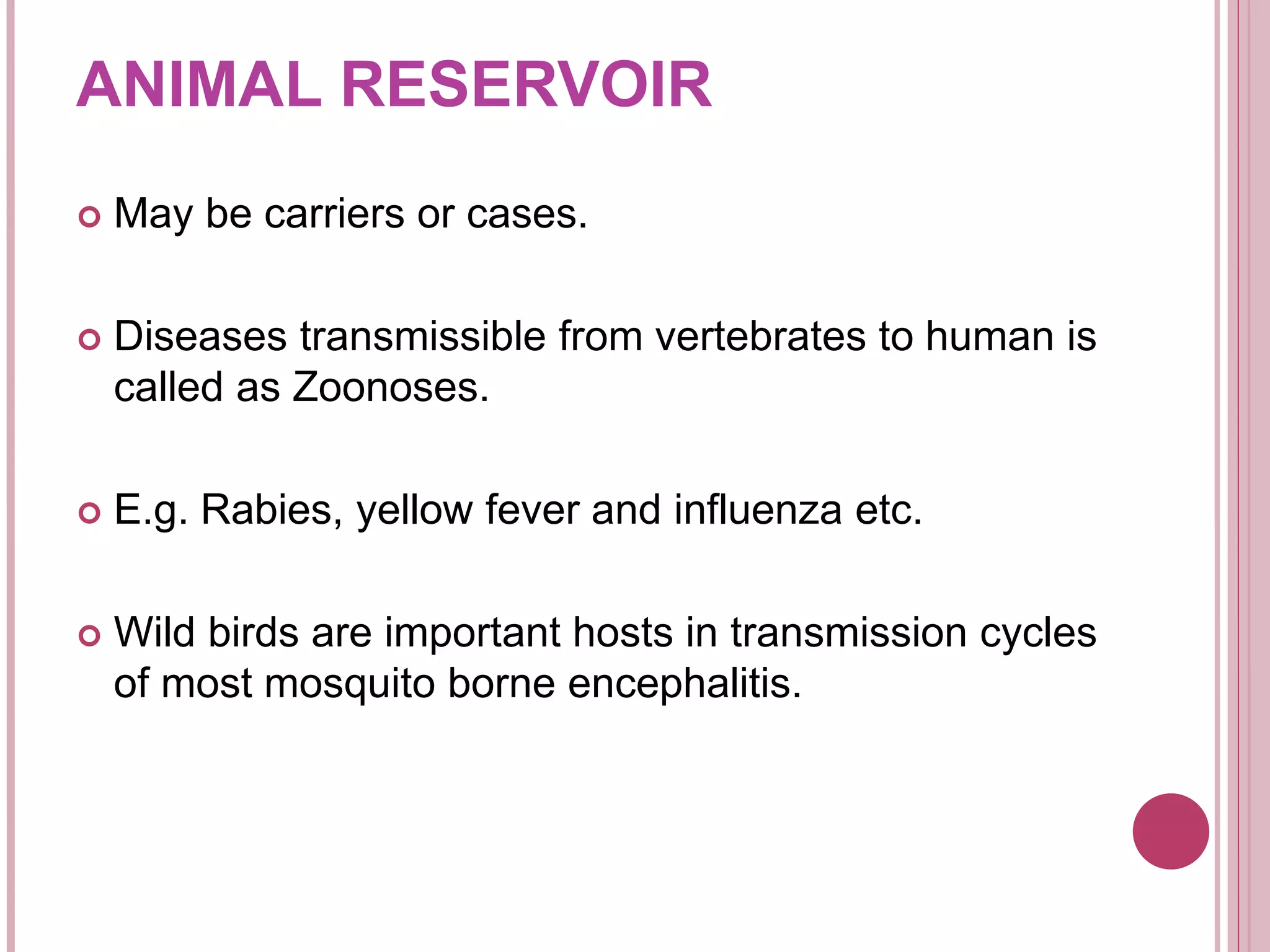 ANIMAL RESERVOIR

May be carriers or cases.

Diseases transmissible from vertebrates to human is called as Zoonoses.

E.g. Rabies, yellow fever and influenza etc.

Wild birds are important hosts in transmission cycles of most mosquito borne encephalitis.